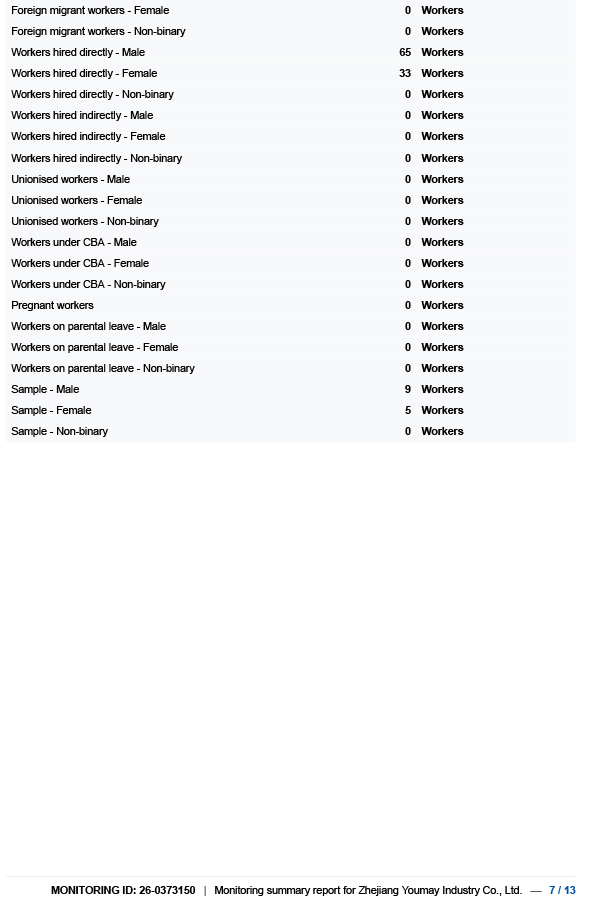 | | | |
|---|---|---|
| Foreign migrant workers - Female | 0 | Workers |
| Foreign migrant workers - Non-binary | 0 | Workers |
| Workers hired directly - Male | 65 | Workers |
| Workers hired directly - Female | 33 | Workers |
| Workers hired directly - Non-binary | 0 | Workers |
| Workers hired indirectly - Male | 0 | Workers |
| Workers hired indirectly - Female | 0 | Workers |
| Workers hired indirectly - Non-binary | 0 | Workers |
| Unionised workers - Male | 0 | Workers |
| Unionised workers - Female | 0 | Workers |
| Unionised workers - Non-binary | 0 | Workers |
| Workers under CBA - Male | 0 | Workers |
| Workers under CBA - Female | 0 | Workers |
| Workers under CBA - Non-binary | 0 | Workers |
| Pregnant workers | 0 | Workers |
| Workers on parental leave - Male | 0 | Workers |
| Workers on parental leave - Female | 0 | Workers |
| Workers on parental leave - Non-binary | 0 | Workers |
| Sample - Male | 9 | Workers |
| Sample - Female | 5 | Workers |
| Sample - Non-binary | 0 | Workers |

MONITORING ID: 26-0373150 | Monitoring summary report for Zhejiang Youmay Industry Co., Ltd. — 7 / 13